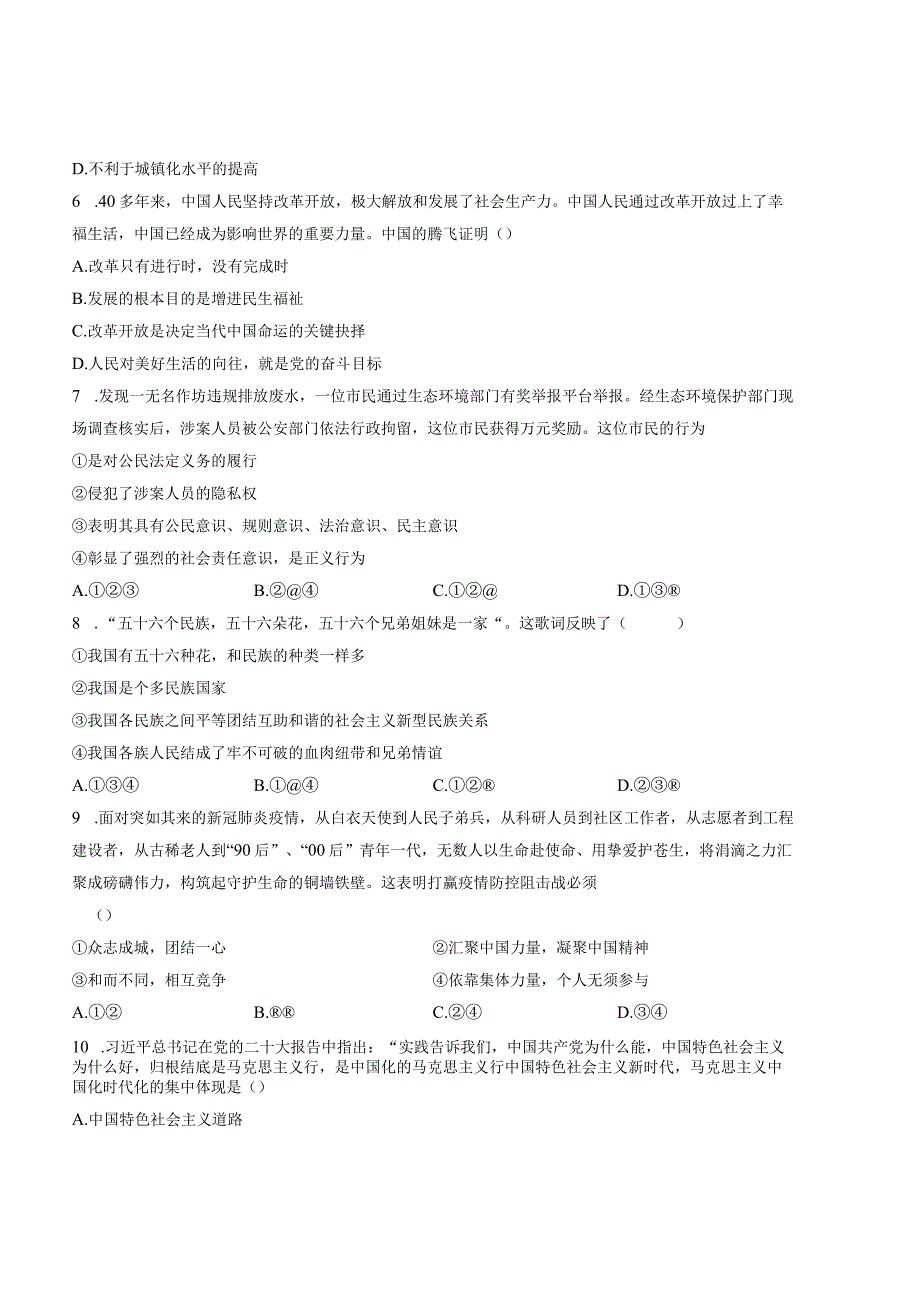 D.不利于城镇化水平的提高

6 .40多年来，中国人民坚持改革开放，极大解放和发展了社会生产力。中国人民通过改革开放过上了幸福生活，中国已经成为影响世界的重要力量。中国的腾飞证明（）

A.改革只有进行时，没有完成时

B.发展的根本目的是增进民生福祉

C.改革开放是决定当代中国命运的关键抉择

D.人民对美好生活的向往，就是党的奋斗目标

7 .发现一无名作坊违规排放废水，一位市民通过生态环境部门有奖举报平台举报。经生态环境保护部门现场调查核实后，涉案人员被公安部门依法行政拘留，这位市民获得万元奖励。这位市民的行为

①是对公民法定义务的履行

②侵犯了涉案人员的隐私权

③表明其具有公民意识、规则意识、法治意识、民主意识

④彰显了强烈的社会责任意识，是正义行为

A.①②③ B.②@④ C.①②@ D.①③®

8 .“五十六个民族，五十六朵花，五十六个兄弟姐妹是一家“。这歌词反映了（ ）

①我国有五十六种花，和民族的种类一样多

②我国是个多民族国家

③我国各民族之间平等团结互助和谐的社会主义新型民族关系

④我国各族人民结成了牢不可破的血肉纽带和兄弟情谊

A.①③④ B.①@④ C.①②® D.②③®

9 .面对突如其来的新冠肺炎疫情，从白衣天使到人民子弟兵，从科研人员到社区工作者，从志愿者到工程建设者，从古稀老人到“90后”、“00后”青年一代，无数人以生命赴使命、用挚爱护苍生，将涓滴之力汇聚成磅礴伟力，构筑起守护生命的铜墙铁壁。这表明打赢疫情防控阻击战必须

（）

①众志成城，团结一心 ②汇聚中国力量，凝聚中国精神

③和而不同，相互竞争 ④依靠集体力量，个人无须参与

A.①② B.®® C.②④ D.③④

10 .习近平总书记在党的二十大报告中指出：“实践告诉我们，中国共产党为什么能，中国特色社会主义为什么好，归根结底是马克思主义行，是中国化的马克思主义行中国特色社会主义新时代，马克思主义中国化时代化的集中体现是（）

A.中国特色社会主义道路